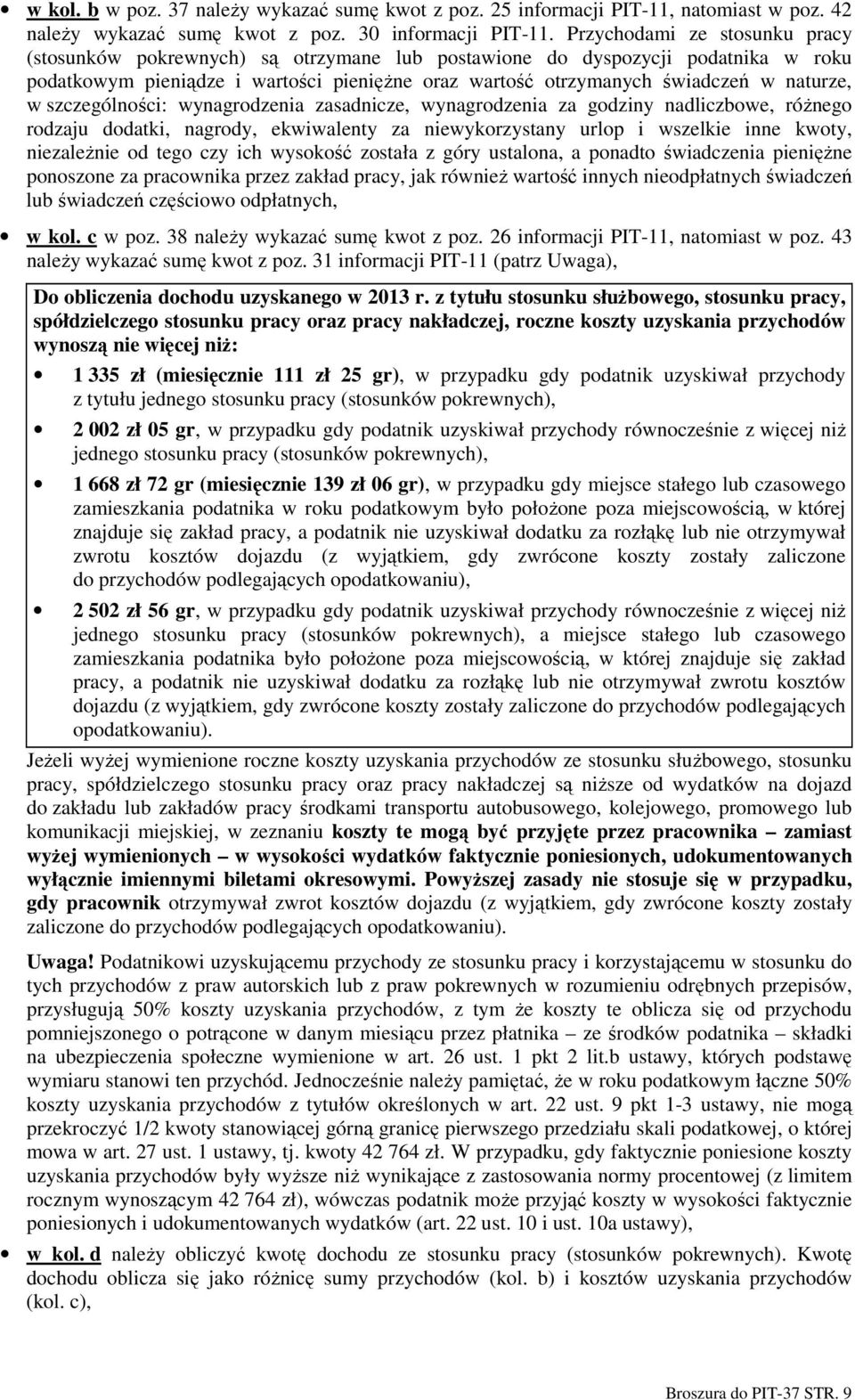 • w kol. b w poz. 37 należy wykazać sumę kwot z poz. 25 informacji PIT-11, natomiast w poz. 42 należy wykazać sumę kwot z poz. 30 informacji PIT-11. Przychodami ze stosunku pracy (stosunków pokrewnych) są otrzymane lub postawione do dyspozycji podatnika w roku podatkowym pieniądze i wartości pieniężne oraz wartość otrzymanych świadczeń w naturze, w szczególności: wynagrodzenia zasadnicze, wynagrodzenia za godziny nadliczbowe, różnego rodzaju dodatki, nagrody, ekwiwalenty za niewykorzystany urlop i wszelkie inne kwoty, niezależnie od tego czy ich wysokość została z góry ustalona, a ponadto świadczenia pieniężne ponoszone za pracownika przez zakład pracy, jak również wartość innych nieodpłatnych świadczeń lub świadczeń częściowo odpłatnych,

• w kol. c w poz. 38 należy wykazać sumę kwot z poz. 26 informacji PIT-11, natomiast w poz. 43 należy wykazać sumę kwot z poz. 31 informacji PIT-11 (patrz Uwaga),

Do obliczenia dochodu uzyskanego w 2013 r. z tytułu stosunku służbowego, stosunku pracy, spółdzielczego stosunku pracy oraz pracy nakładczej, roczne koszty uzyskania przychodów wynoszą nie więcej niż:

• 1 335 zł (miesięcznie 111 zł 25 gr), w przypadku gdy podatnik uzyskiwał przychody z tytułu jednego stosunku pracy (stosunków pokrewnych),

• 2 002 zł 05 gr, w przypadku gdy podatnik uzyskiwał przychody równocześnie z więcej niż jednego stosunku pracy (stosunków pokrewnych),

• 1 668 zł 72 gr (miesięcznie 139 zł 06 gr), w przypadku gdy miejsce stałego lub czasowego zamieszkania podatnika w roku podatkowym było położone poza miejscowością, w której znajduje się zakład pracy, a podatnik nie uzyskiwał dodatku za rozłąkę lub nie otrzymywał zwrotu kosztów dojazdu (z wyjątkiem, gdy zwrócone koszty zostały zaliczone do przychodów podlegających opodatkowaniu),

• 2 502 zł 56 gr, w przypadku gdy podatnik uzyskiwał przychody równocześnie z więcej niż jednego stosunku pracy (stosunków pokrewnych), a miejsce stałego lub czasowego zamieszkania podatnika było położone poza miejscowością, w której znajduje się zakład pracy, a podatnik nie uzyskiwał dodatku za rozłąkę lub nie otrzymywał zwrotu kosztów dojazdu (z wyjątkiem, gdy zwrócone koszty zostały zaliczone do przychodów podlegających opodatkowaniu).

Jeżeli wyżej wymienione roczne koszty uzyskania przychodów ze stosunku służbowego, stosunku pracy, spółdzielczego stosunku pracy oraz pracy nakładczej są niższe od wydatków na dojazd do zakładu lub zakładów pracy środkami transportu autobusowego, kolejowego, promowego lub komunikacji miejskiej, w zeznaniu koszty te mogą być przyjęte przez pracownika – zamiast wyżej wymienionych – w wysokości wydatków faktycznie poniesionych, udokumentowanych wyłącznie imiennymi biletami okresowymi. Powyższej zasady nie stosuje się w przypadku, gdy pracownik otrzymywał zwrot kosztów dojazdu (z wyjątkiem, gdy zwrócone koszty zostały zaliczone do przychodów podlegających opodatkowaniu).

Uwaga! Podatnikowi uzyskującemu przychody ze stosunku pracy i korzystającemu w stosunku do tych przychodów z praw autorskich lub z praw pokrewnych w rozumieniu odrębnych przepisów, przysługują 50% koszty uzyskania przychodów, z tym że koszty te oblicza się od przychodu pomniejszonego o potrącone w danym miesiącu przez płatnika – ze środków podatnika – składki na ubezpieczenia społeczne wymienione w art. 26 ust. 1 pkt 2 lit.b ustawy, których podstawę wymiaru stanowi ten przychód. Jednocześnie należy pamiętać, że w roku podatkowym łączne 50% koszty uzyskania przychodów z tytułów określonych w art. 22 ust. 9 pkt 1-3 ustawy, nie mogą przekroczyć 1/2 kwoty stanowiącej górną granicę pierwszego przedziału skali podatkowej, o której mowa w art. 27 ust. 1 ustawy, tj. kwoty 42 764 zł. W przypadku, gdy faktycznie poniesione koszty uzyskania przychodów były wyższe niż wynikające z zastosowania normy procentowej (z limitem rocznym wynoszącym 42 764 zł), wówczas podatnik może przyjąć koszty w wysokości faktycznie poniesionych i udokumentowanych wydatków (art. 22 ust. 10 i ust. 10a ustawy),

• w kol. d należy obliczyć kwotę dochodu ze stosunku pracy (stosunków pokrewnych). Kwotę dochodu oblicza się jako różnicę sumy przychodów (kol. b) i kosztów uzyskania przychodów (kol. c),

Broszura do PIT-37 STR. 9